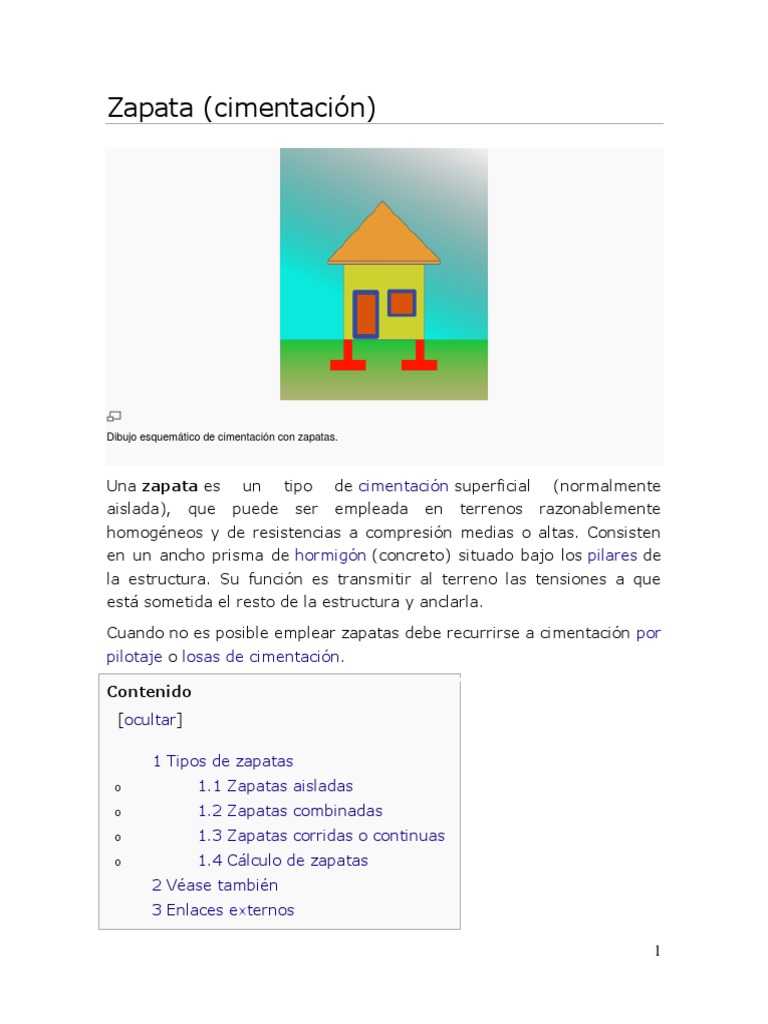 Zapata (cimentación)

Dibujo esquemático de cimentación con zapatas.

Una **zapata** es un tipo de cimentación superficial (normalmente aislada), que puede ser empleada en terrenos razonablemente homogéneos y de resistencias a compresión medias o altas. Consisten en un ancho prisma de hormigón (concreto) situado bajo los pilares de la estructura. Su función es transmitir al terreno las tensiones a que está sometida el resto de la estructura y anclarla.

Cuando no es posible emplear zapatas debe recurrirse a cimentación por pilotaje o losas de cimentación.

**Contenido**

[ocultar]

1 Tipos de zapatas
o 1.1 Zapatas aisladas
o 1.2 Zapatas combinadas
o 1.3 Zapatas corridas o continuas
o 1.4 Cálculo de zapatas
2 Véase también
3 Enlaces externos

1